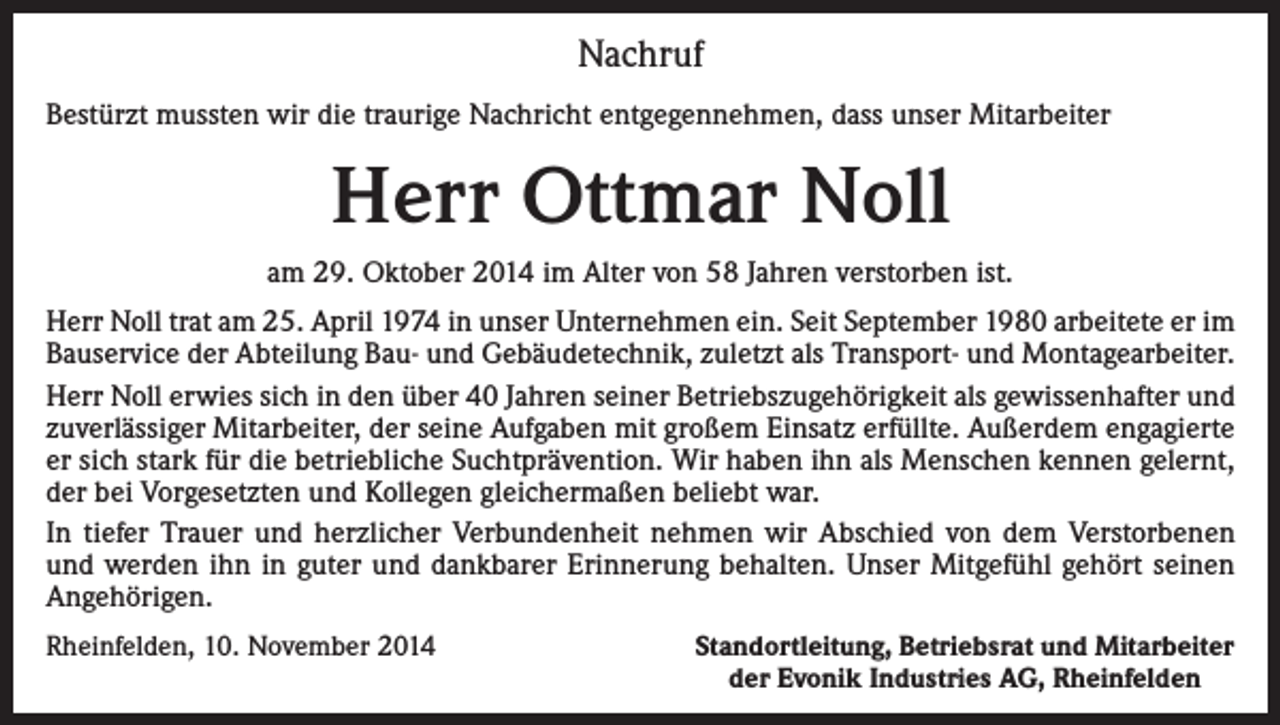 Nachruf

Bestürzt mussten wir die traurige Nachricht entgegennehmen, dass unser Mitarbeiter

Herr Ottmar Noll

am 29. Oktober 2014 im Alter von 58 Jahren verstorben ist.

Herr Noll trat am 25. April 1974 in unser Unternehmen ein. Seit September 1980 arbeitete er im Bauservice der Abteilung Bau- und Gebäudetechnik, zuletzt als Transport- und Montagearbeiter.

Herr Noll erwies sich in den über 40 Jahren seiner Betriebszugehörigkeit als gewissenhafter und zuverlässiger Mitarbeiter, der seine Aufgaben mit großem Einsatz erfüllte. Außerdem engagierte er sich stark für die betriebliche Suchtprävention. Wir haben ihn als Menschen kennen gelernt, der bei Vorgesetzten und Kollegen gleichermaßen beliebt war.

In tiefer Trauer und herzlicher Verbundenheit nehmen wir Abschied von dem Verstorbenen und werden ihn in guter und dankbarer Erinnerung behalten. Unser Mitgefühl gehört seinen Angehörigen.

Rheinfelden, 10. November 2014

Standortleitung, Betriebsrat und Mitarbeiter der Evonik Industries AG, Rheinfelden